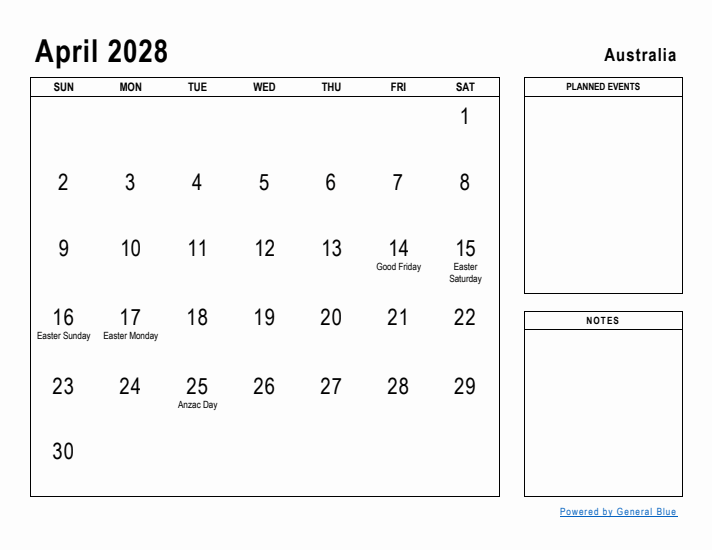 April 2028

Australia

| SUN | MON | TUE | WED | THU | FRI | SAT |
|---|---|---|---|---|---|---|
| | | | | | | 1 |
| 2 | 3 | 4 | 5 | 6 | 7 | 8 |
| 9 | 10 | 11 | 12 | 13 | 14 Good Friday | 15 Easter Saturday |
| 16 Easter Sunday | 17 Easter Monday | 18 | 19 | 20 | 21 | 22 |
| 23 | 24 | 25 Anzac Day | 26 | 27 | 28 | 29 |
| 30 | | | | | | |

PLANNED EVENTS

NOTES

Powered by General Blue